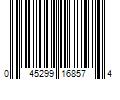 0 45299 16857 4